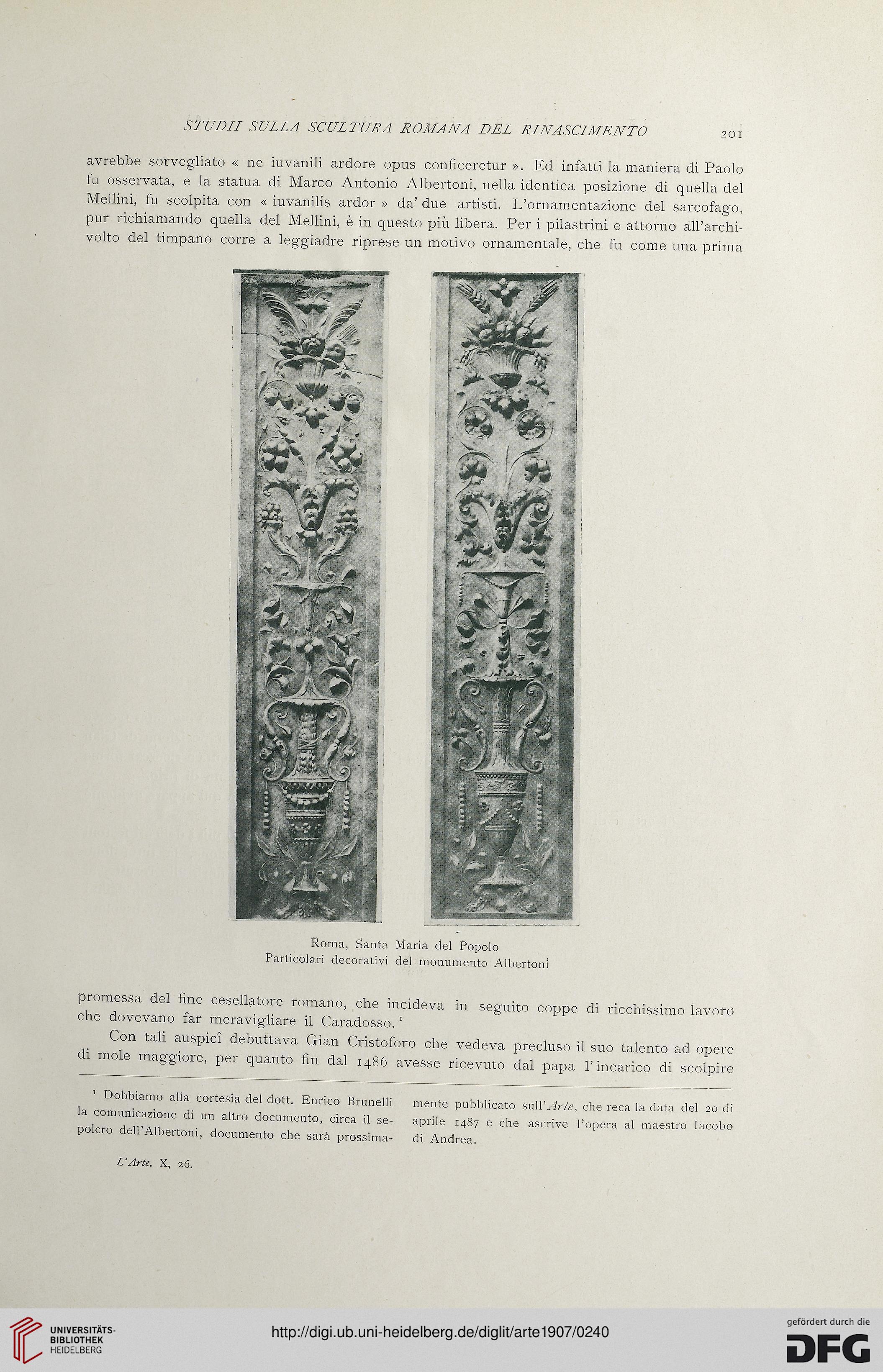 STUDII SULLA SCULTURA ROMANA DEL RINASCIMENTO 201

avrebbe sorvegliato « ne iuvanili ardore opus conficeretur ». Ed infatti la maniera di Paolo fu osservata, e la statua di Marco Antonio Albertoni, nella identica posizione di quella del Mellini, fu scolpita con « iuvanilis ardor » da' due artisti. L'ornamentazione del sarcofago, pur richiamando quella del Mellini, è in questo più libera. Per i pilastrini e attorno all'archivolto del timpano corre a leggiadre riprese un motivo ornamentale, che fu come una prima

Roma, Santa Maria del Popolo
Particolari decorativi del monumento Albertoni

promessa del fine cesellatore romano, che incideva in seguito coppe di ricchissimo lavoro che dovevano far meravigliare il Caradosso.$^1$

Con tali auspicî debuttava Gian Cristoforo che vedeva precluso il suo talento ad opere di mole maggiore, per quanto fin dal 1486 avesse ricevuto dal papa l'incarico di scolpire

$^1$ Dobbiamo alla cortesia del dott. Enrico Brunelli la comunicazione di un altro documento, circa il sepolcro dell'Albertoni, documento che sarà prossimamente pubblicato sull'Arte, che reca la data del 20 di aprile 1487 e che ascrive l'opera al maestro Iacobo di Andrea.

L'Arte. X, 26.

UNIVERSITÄTS-BIBLIOTHEK HEIDELBERG

http://digi.ub.uni-heidelberg.de/diglit/arte1907/0240

gefördert durch die DFG